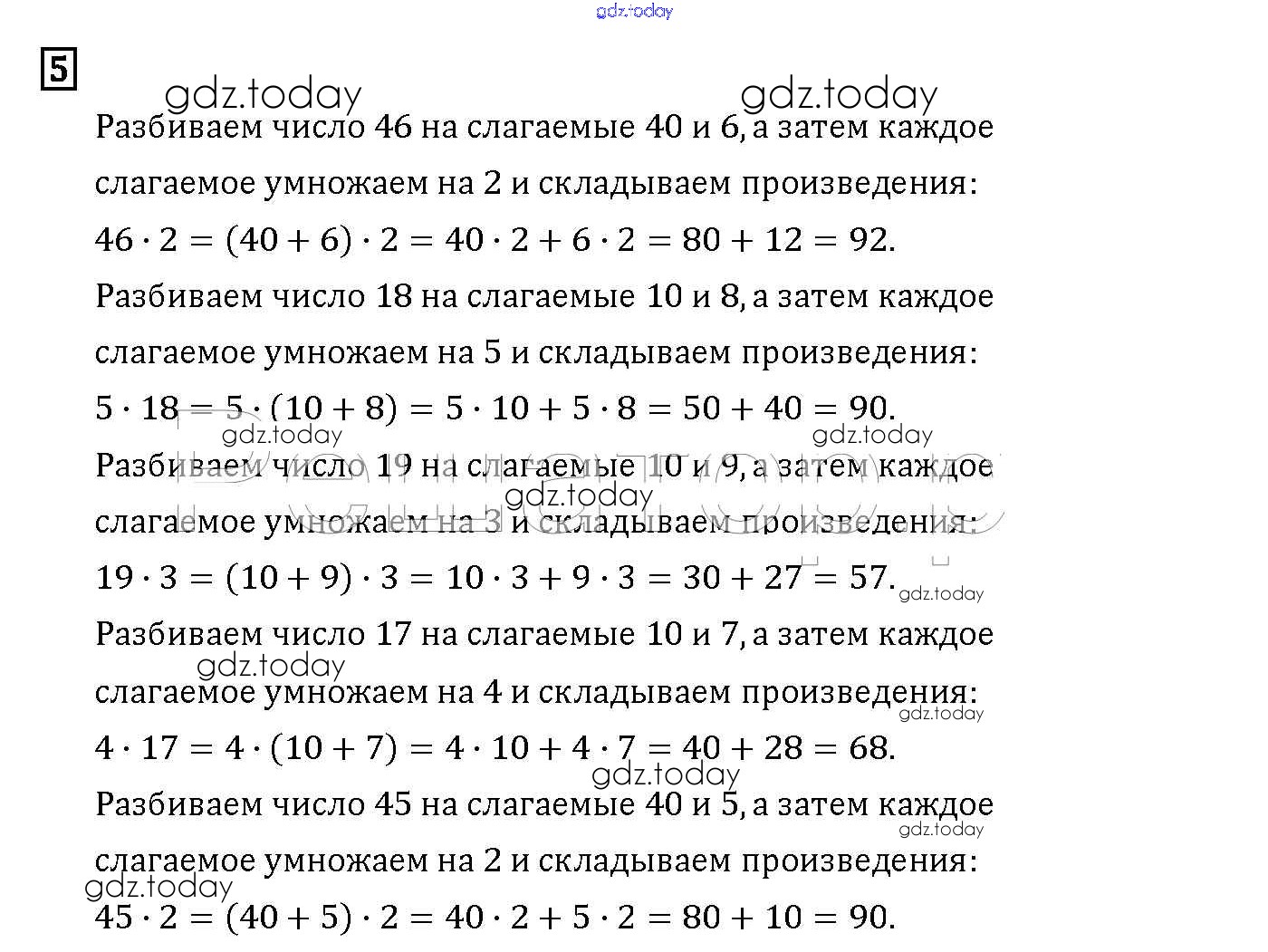 gdz.today

5

gdz.today gdz.today

Разбиваем число 46 на слагаемые 40 и 6, а затем каждое слагаемое умножаем на 2 и складываем произведения:

$46 \cdot 2 = (40 + 6) \cdot 2 = 40 \cdot 2 + 6 \cdot 2 = 80 + 12 = 92.$

Разбиваем число 18 на слагаемые 10 и 8, а затем каждое слагаемое умножаем на 5 и складываем произведения:

$5 \cdot 18 = 5 \cdot (10 + 8) = 5 \cdot 10 + 5 \cdot 8 = 50 + 40 = 90.$

gdz.today gdz.today

Разбиваем число 19 на слагаемые 10 и 9, а затем каждое слагаемое умножаем на 3 и складываем произведения:

gdz.today

$19 \cdot 3 = (10 + 9) \cdot 3 = 10 \cdot 3 + 9 \cdot 3 = 30 + 27 = 57.$

gdz.today

Разбиваем число 17 на слагаемые 10 и 7, а затем каждое слагаемое умножаем на 4 и складываем произведения:

gdz.today gdz.today

$4 \cdot 17 = 4 \cdot (10 + 7) = 4 \cdot 10 + 4 \cdot 7 = 40 + 28 = 68.$

gdz.today

Разбиваем число 45 на слагаемые 40 и 5, а затем каждое слагаемое умножаем на 2 и складываем произведения:

gdz.today gdz.today

$45 \cdot 2 = (40 + 5) \cdot 2 = 40 \cdot 2 + 5 \cdot 2 = 80 + 10 = 90.$